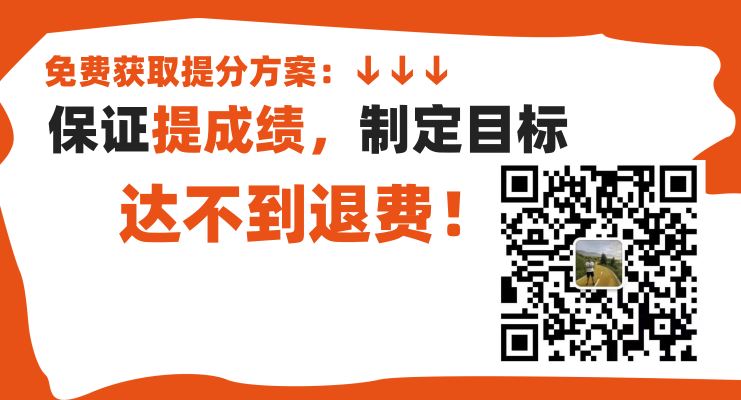 免费获取提分方案：↓↓↓

保证提成绩，制定目标

达不到退费！